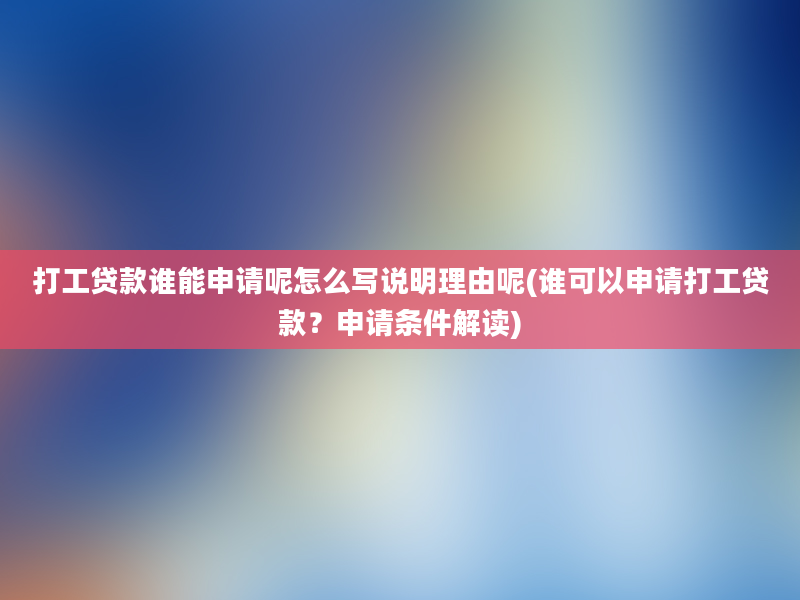 打工贷款谁能申请呢怎么写说明理由呢(谁可以申请打工贷款？申请条件解读)